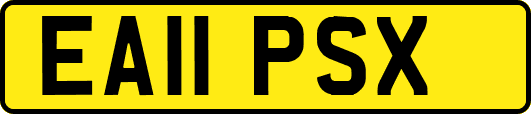 EA11 PSX